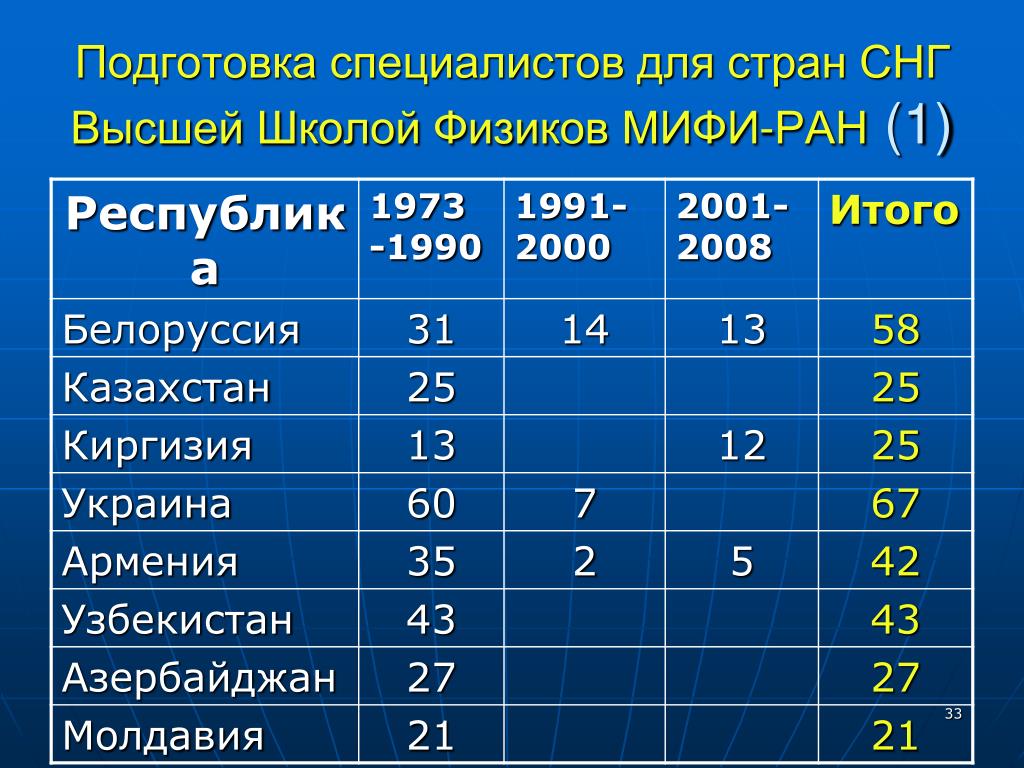 Подготовка специалистов для стран СНГ Высшей Школой Физиков МИФИ-РАН (1)

| Республика | 1973 -1990 | 1991-2000 | 2001-2008 | Итого |
|---|---|---|---|---|
| Белоруссия | 31 | 14 | 13 | 58 |
| Казахстан | 25 | | | 25 |
| Киргизия | 13 | | 12 | 25 |
| Украина | 60 | 7 | | 67 |
| Армения | 35 | 2 | 5 | 42 |
| Узбекистан | 43 | | | 43 |
| Азербайджан | 27 | | | 27 |
| Молдавия | 21 | | | 21 |

33